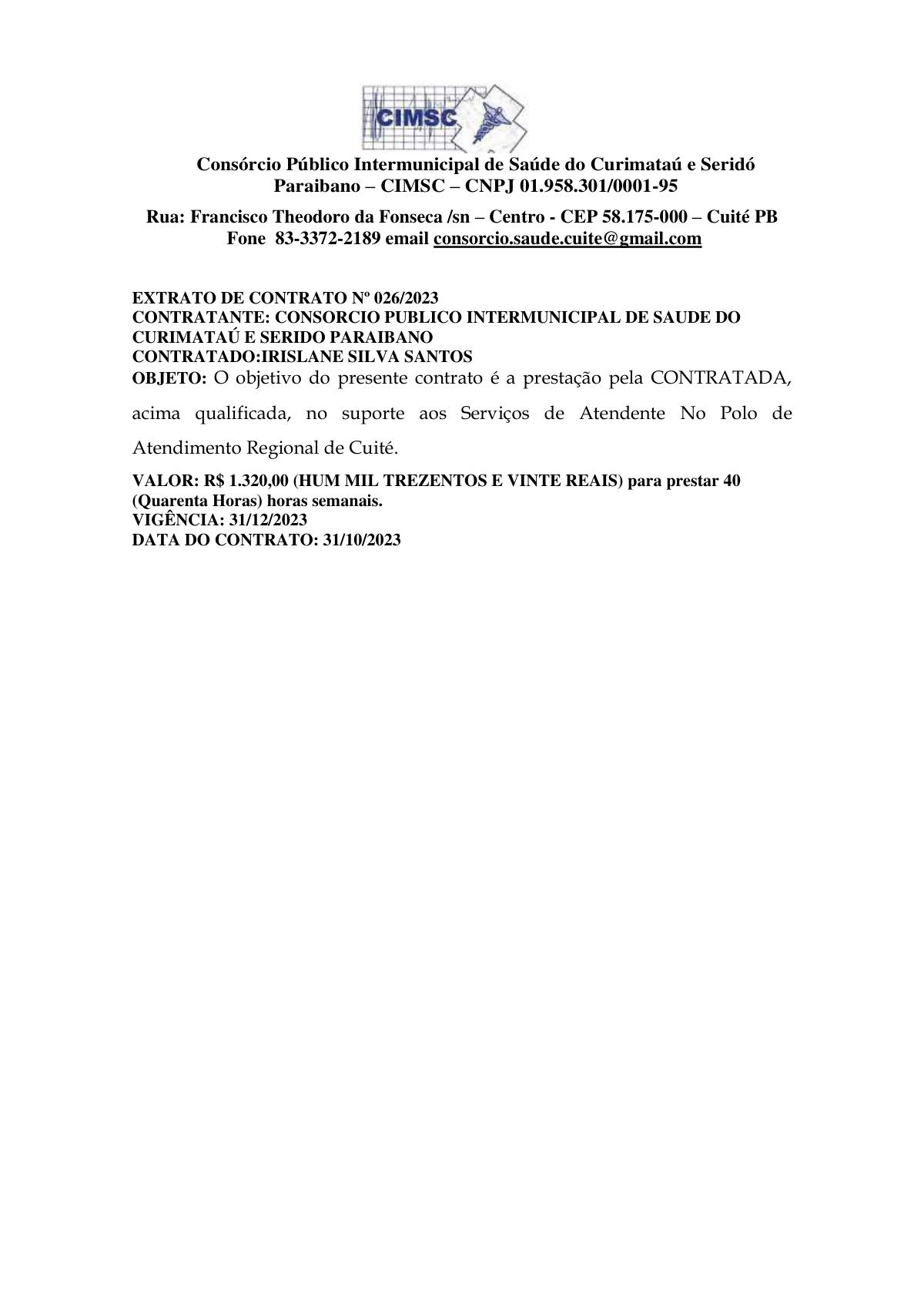 CIMSC

Consórcio Público Intermunicipal de Saúde do Curimataú e Seridó Paraibano – CIMSC – CNPJ 01.958.301/0001-95

Rua: Francisco Theodoro da Fonseca /sn – Centro - CEP 58.175-000 – Cuité PB
Fone 83-3372-2189 email consorcio.saude.cuite@gmail.com

EXTRATO DE CONTRATO Nº 026/2023
CONTRATANTE: CONSORCIO PUBLICO INTERMUNICIPAL DE SAUDE DO CURIMATAÚ E SERIDO PARAIBANO
CONTRATADO:IRISLANE SILVA SANTOS
OBJETO: O objetivo do presente contrato é a prestação pela CONTRATADA, acima qualificada, no suporte aos Serviços de Atendente No Polo de Atendimento Regional de Cuité.

VALOR: R$ 1.320,00 (HUM MIL TREZENTOS E VINTE REAIS) para prestar 40 (Quarenta Horas) horas semanais.
VIGÊNCIA: 31/12/2023
DATA DO CONTRATO: 31/10/2023